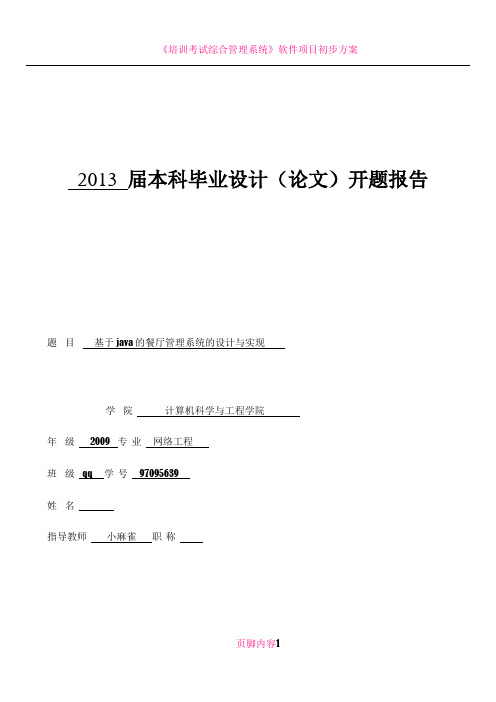 《培训考试综合管理系统》软件项目初步方案

2013 届本科毕业设计（论文）开题报告

题 目 基于java的餐厅管理系统的设计与实现

学 院 计算机科学与工程学院

年 级 2009 专 业 网络工程

班 级 qq 学 号 97095639

姓 名

指导教师 小麻雀 职 称

页脚内容1